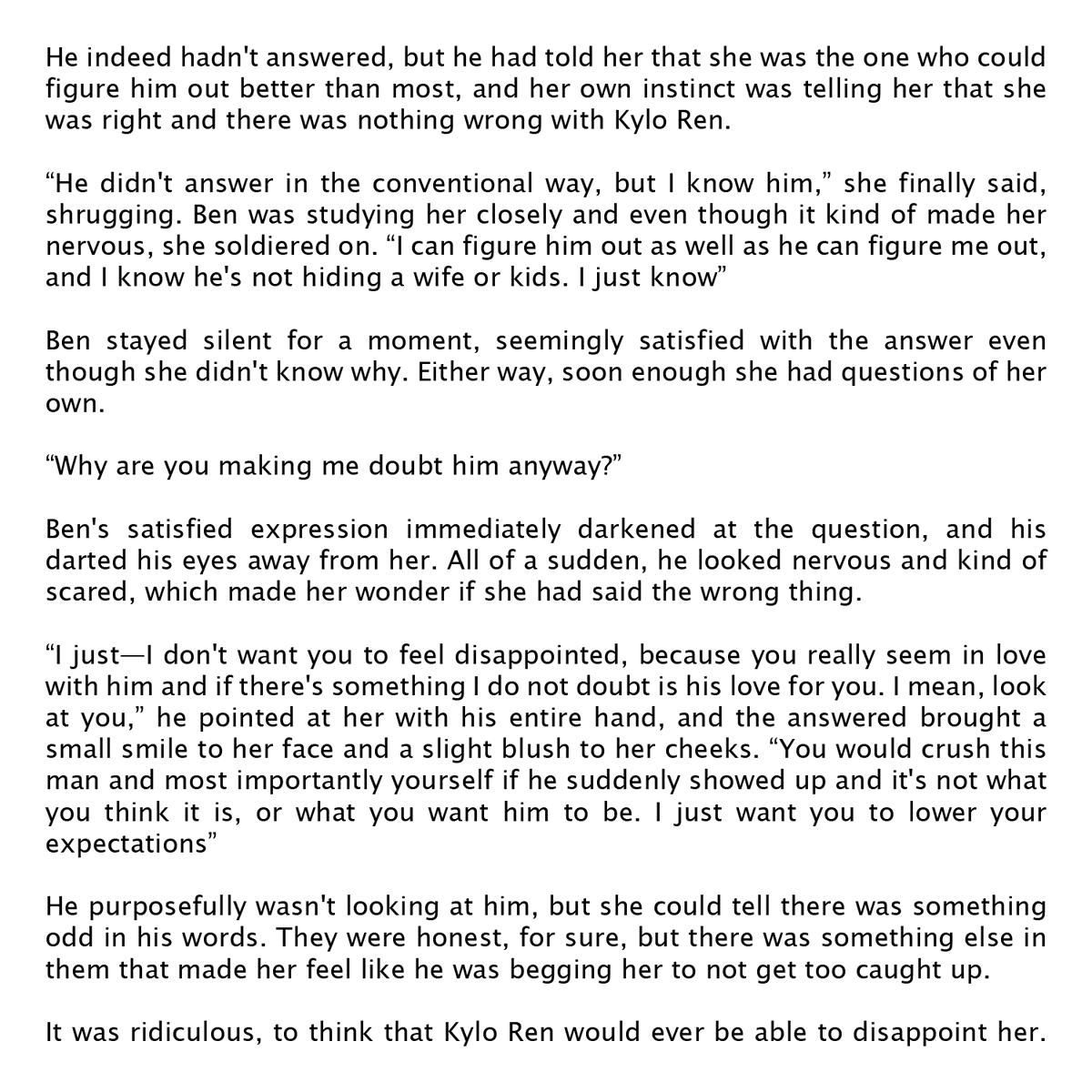 He indeed hadn't answered, but he had told her that she was the one who could figure him out better than most, and her own instinct was telling her that she was right and there was nothing wrong with Kylo Ren.

“He didn't answer in the conventional way, but I know him,” she finally said, shrugging. Ben was studying her closely and even though it kind of made her nervous, she soldiered on. “I can figure him out as well as he can figure me out, and I know he's not hiding a wife or kids. I just know”

Ben stayed silent for a moment, seemingly satisfied with the answer even though she didn't know why. Either way, soon enough she had questions of her own.

“Why are you making me doubt him anyway?”

Ben's satisfied expression immediately darkened at the question, and his darted his eyes away from her. All of a sudden, he looked nervous and kind of scared, which made her wonder if she had said the wrong thing.

“I just—I don't want you to feel disappointed, because you really seem in love with him and if there's something I do not doubt is his love for you. I mean, look at you,” he pointed at her with his entire hand, and the answered brought a small smile to her face and a slight blush to her cheeks. “You would crush this man and most importantly yourself if he suddenly showed up and it's not what you think it is, or what you want him to be. I just want you to lower your expectations”

He purposefully wasn't looking at him, but she could tell there was something odd in his words. They were honest, for sure, but there was something else in them that made her feel like he was begging her to not get too caught up.

It was ridiculous, to think that Kylo Ren would ever be able to disappoint her.